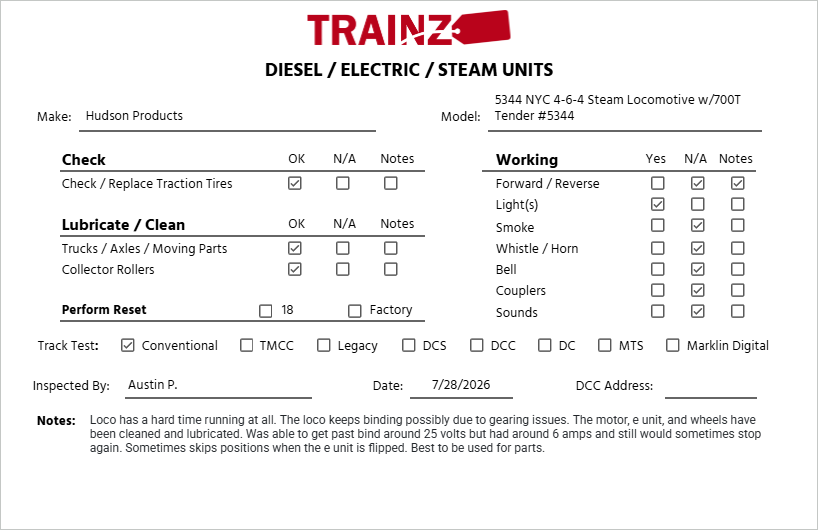 TRAINZ

DIESEL / ELECTRIC / STEAM UNITS

Make: Hudson Products

Model: 5344 NYC 4-6-4 Steam Locomotive w/700T Tender #5344

| Check | OK | N/A | Notes |
|---|---|---|---|
| Check / Replace Traction Tires | ☑ | ☐ | ☐ |

| Lubricate / Clean | OK | N/A | Notes |
|---|---|---|---|
| Trucks / Axles / Moving Parts | ☑ | ☐ | ☐ |
| Collector Rollers | ☑ | ☐ | ☐ |

Perform Reset ☐ 18 ☐ Factory

| Working | Yes | N/A | Notes |
|---|---|---|---|
| Forward / Reverse | ☐ | ☑ | ☑ |
| Light(s) | ☑ | ☐ | ☐ |
| Smoke | ☐ | ☑ | ☐ |
| Whistle / Horn | ☐ | ☑ | ☐ |
| Bell | ☐ | ☑ | ☐ |
| Couplers | ☐ | ☑ | ☐ |
| Sounds | ☐ | ☑ | ☐ |

Track Test: ☑ Conventional ☐ TMCC ☐ Legacy ☐ DCS ☐ DCC ☐ DC ☐ MTS ☐ Marklin Digital

Inspected By: Austin P. Date: 7/28/2026 DCC Address:

Notes: Loco has a hard time running at all. The loco keeps binding possibly due to gearing issues. The motor, e unit, and wheels have been cleaned and lubricated. Was able to get past bind around 25 volts but had around 6 amps and still would sometimes stop again. Sometimes skips positions when the e unit is flipped. Best to be used for parts.